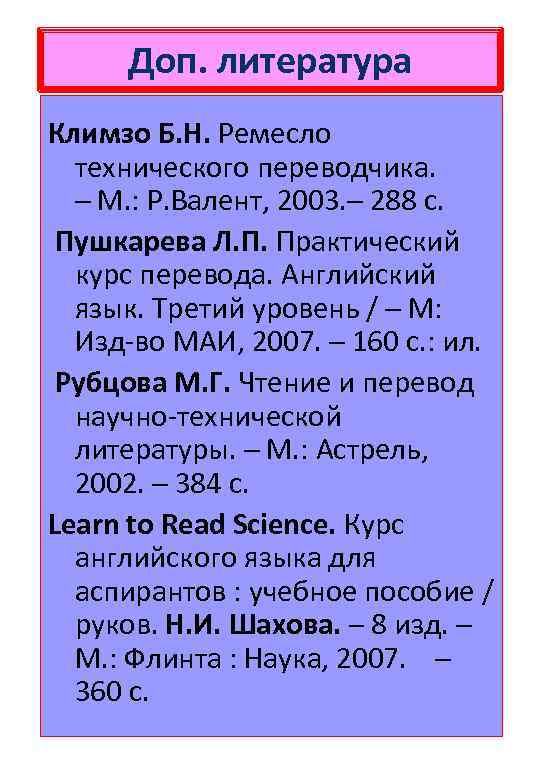 Доп. литература

Климзо Б.Н. Ремесло технического переводчика. – М.: Р.Валент, 2003.– 288 с.

Пушкарева Л.П. Практический курс перевода. Английский язык. Третий уровень / – М: Изд-во МАИ, 2007. – 160 с.: ил.

Рубцова М.Г. Чтение и перевод научно-технической литературы. – М.: Астрель, 2002. – 384 с.

Learn to Read Science. Курс английского языка для аспирантов : учебное пособие / руков. Н.И. Шахова. – 8 изд. – М.: Флинта : Наука, 2007. – 360 с.